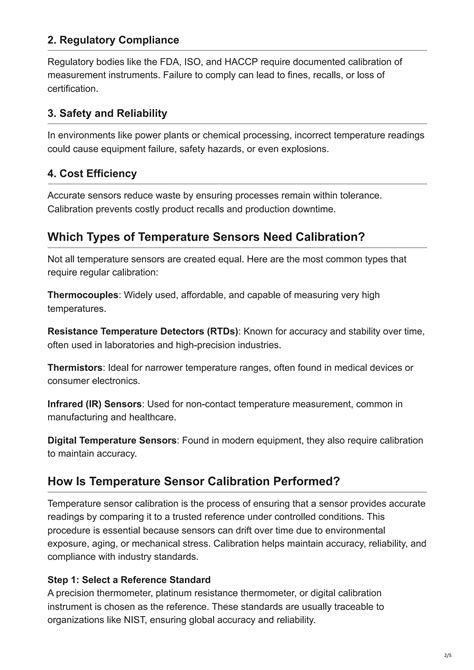 2. Regulatory Compliance

Regulatory bodies like the FDA, ISO, and HACCP require documented calibration of measurement instruments. Failure to comply can lead to fines, recalls, or loss of certification.

3. Safety and Reliability

In environments like power plants or chemical processing, incorrect temperature readings could cause equipment failure, safety hazards, or even explosions.

4. Cost Efficiency

Accurate sensors reduce waste by ensuring processes remain within tolerance. Calibration prevents costly product recalls and production downtime.

Which Types of Temperature Sensors Need Calibration?

Not all temperature sensors are created equal. Here are the most common types that require regular calibration:

Thermocouples: Widely used, affordable, and capable of measuring very high temperatures.

Resistance Temperature Detectors (RTDs): Known for accuracy and stability over time, often used in laboratories and high-precision industries.

Thermistors: Ideal for narrower temperature ranges, often found in medical devices or consumer electronics.

Infrared (IR) Sensors: Used for non-contact temperature measurement, common in manufacturing and healthcare.

Digital Temperature Sensors: Found in modern equipment, they also require calibration to maintain accuracy.

How Is Temperature Sensor Calibration Performed?

Temperature sensor calibration is the process of ensuring that a sensor provides accurate readings by comparing it to a trusted reference under controlled conditions. This procedure is essential because sensors can drift over time due to environmental exposure, aging, or mechanical stress. Calibration helps maintain accuracy, reliability, and compliance with industry standards.

Step 1: Select a Reference Standard
A precision thermometer, platinum resistance thermometer, or digital calibration instrument is chosen as the reference. These standards are usually traceable to organizations like NIST, ensuring global accuracy and reliability.

2/5